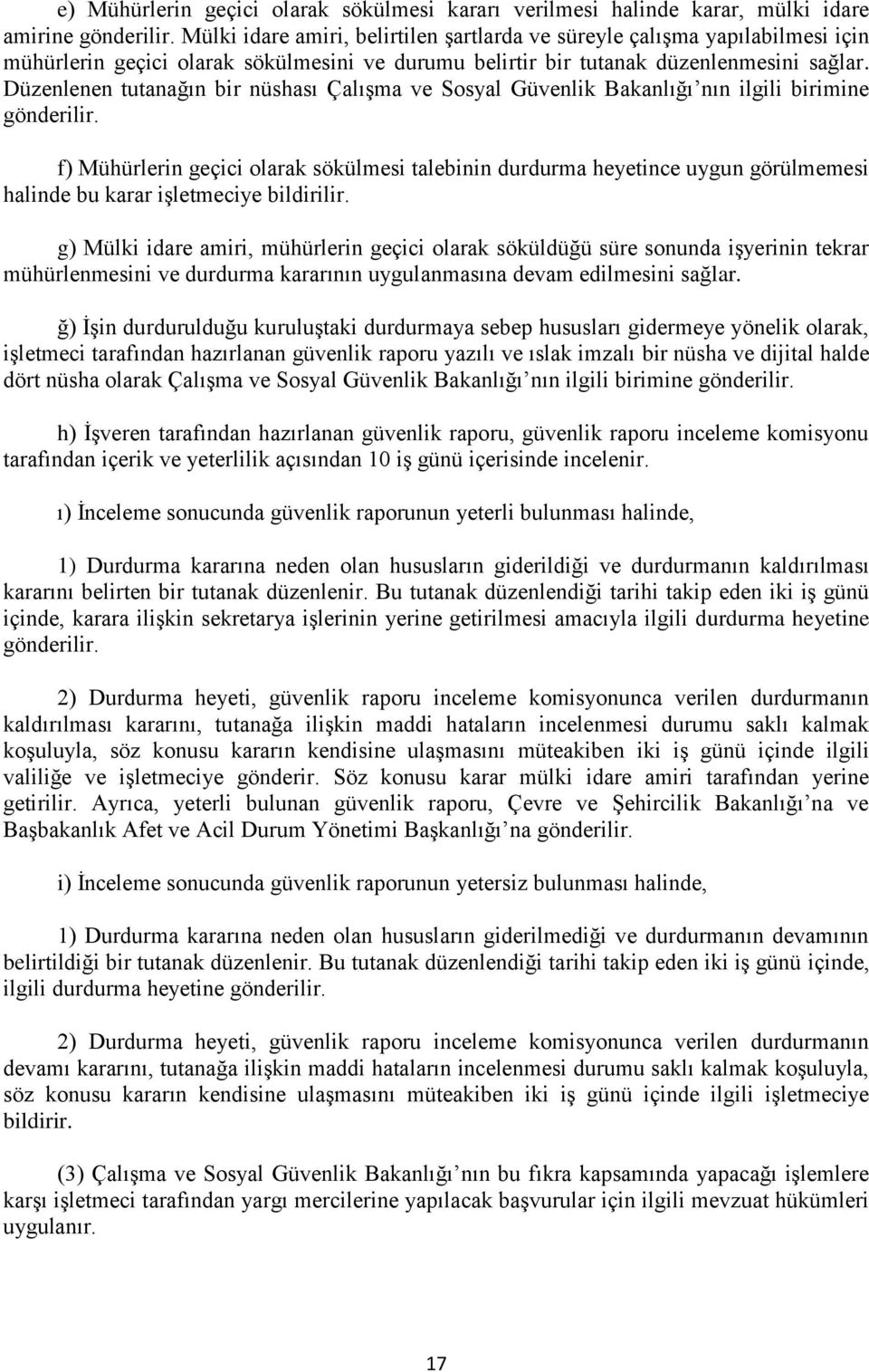 e) Mühürlerin geçici olarak sökülmesi kararı verilmesi halinde karar, mülki idare amirine gönderilir. Mülki idare amiri, belirtilen şartlarda ve süreyle çalışma yapılabilmesi için mühürlerin geçici olarak sökülmesini ve durumu belirtir bir tutanak düzenlenmesini sağlar. Düzenlenen tutanağın bir nüshası Çalışma ve Sosyal Güvenlik Bakanlığı'nın ilgili birimine gönderilir.

f) Mühürlerin geçici olarak sökülmesi talebinin durdurma heyetince uygun görülmemesi halinde bu karar işletmeciye bildirilir.

g) Mülki idare amiri, mühürlerin geçici olarak söküldüğü süre sonunda işyerinin tekrar mühürlenmesini ve durdurma kararının uygulanmasına devam edilmesini sağlar.

ğ) İşin durdurulduğu kuruluştaki durdurmaya sebep hususları gidermeye yönelik olarak, işletmeci tarafından hazırlanan güvenlik raporu yazılı ve ıslak imzalı bir nüsha ve dijital halde dört nüsha olarak Çalışma ve Sosyal Güvenlik Bakanlığı'nın ilgili birimine gönderilir.

h) İşveren tarafından hazırlanan güvenlik raporu, güvenlik raporu inceleme komisyonu tarafından içerik ve yeterlilik açısından 10 iş günü içerisinde incelenir.

ı) İnceleme sonucunda güvenlik raporunun yeterli bulunması halinde,

1) Durdurma kararına neden olan hususların giderildiği ve durdurmanın kaldırılması kararını belirten bir tutanak düzenlenir. Bu tutanak düzenlendiği tarihi takip eden iki iş günü içinde, karara ilişkin sekretarya işlerinin yerine getirilmesi amacıyla ilgili durdurma heyetine gönderilir.

2) Durdurma heyeti, güvenlik raporu inceleme komisyonunca verilen durdurmanın kaldırılması kararını, tutanağa ilişkin maddi hataların incelenmesi durumu saklı kalmak koşuluyla, söz konusu kararın kendisine ulaşmasını müteakiben iki iş günü içinde ilgili valiliğe ve işletmeciye gönderir. Söz konusu karar mülki idare amiri tarafından yerine getirilir. Ayrıca, yeterli bulunan güvenlik raporu, Çevre ve Şehircilik Bakanlığı'na ve Başbakanlık Afet ve Acil Durum Yönetimi Başkanlığı'na gönderilir.

i) İnceleme sonucunda güvenlik raporunun yetersiz bulunması halinde,

1) Durdurma kararına neden olan hususların giderilmediği ve durdurmanın devamının belirtildiği bir tutanak düzenlenir. Bu tutanak düzenlendiği tarihi takip eden iki iş günü içinde, ilgili durdurma heyetine gönderilir.

2) Durdurma heyeti, güvenlik raporu inceleme komisyonunca verilen durdurmanın devamı kararını, tutanağa ilişkin maddi hataların incelenmesi durumu saklı kalmak koşuluyla, söz konusu kararın kendisine ulaşmasını müteakiben iki iş günü içinde ilgili işletmeciye bildirir.

(3) Çalışma ve Sosyal Güvenlik Bakanlığı'nın bu fıkra kapsamında yapacağı işlemlere karşı işletmeci tarafından yargı mercilerine yapılacak başvurular için ilgili mevzuat hükümleri uygulanır.

17